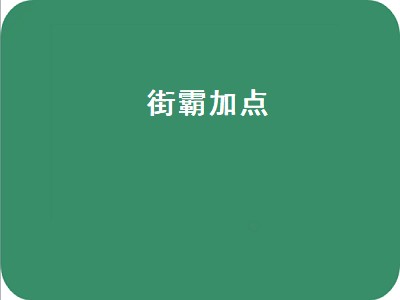 街霸加点